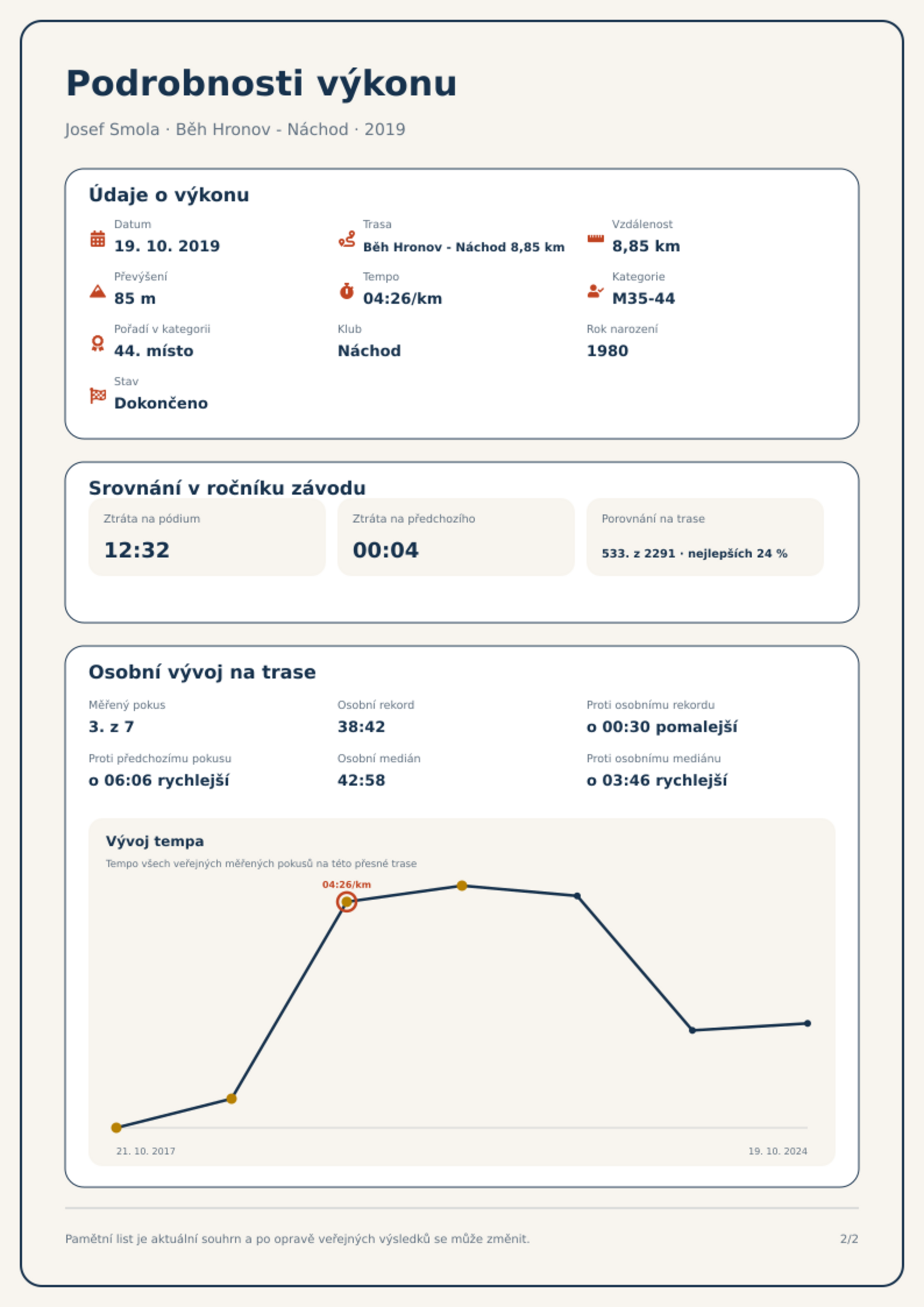 Podrobnosti výkonu

Josef Smola · Běh Hronov - Náchod · 2019

Údaje o výkonu

Datum
19. 10. 2019

Trasa
Běh Hronov - Náchod 8,85 km

Vzdálenost
8,85 km

Převýšení
85 m

Tempo
04:26/km

Kategorie
M35-44

Pořadí v kategorii
44. místo

Klub
Náchod

Rok narození
1980

Stav
Dokončeno

Srovnání v ročníku závodu

Ztráta na pódium
12:32

Ztráta na předchozího
00:04

Porovnání na trase
533. z 2291 · nejlepších 24 %

Osobní vývoj na trase

Měřený pokus
3. z 7

Osobní rekord
38:42

Proti osobnímu rekordu
o 00:30 pomalejší

Proti předchozímu pokusu
o 06:06 rychlejší

Osobní medián
42:58

Proti osobnímu mediánu
o 03:46 rychlejší

Vývoj tempa
Tempo všech veřejných měřených pokusů na této přesné trase

04:26/km

21. 10. 2017
19. 10. 2024

Pamětní list je aktuální souhrn a po opravě veřejných výsledků se může změnit.

2/2